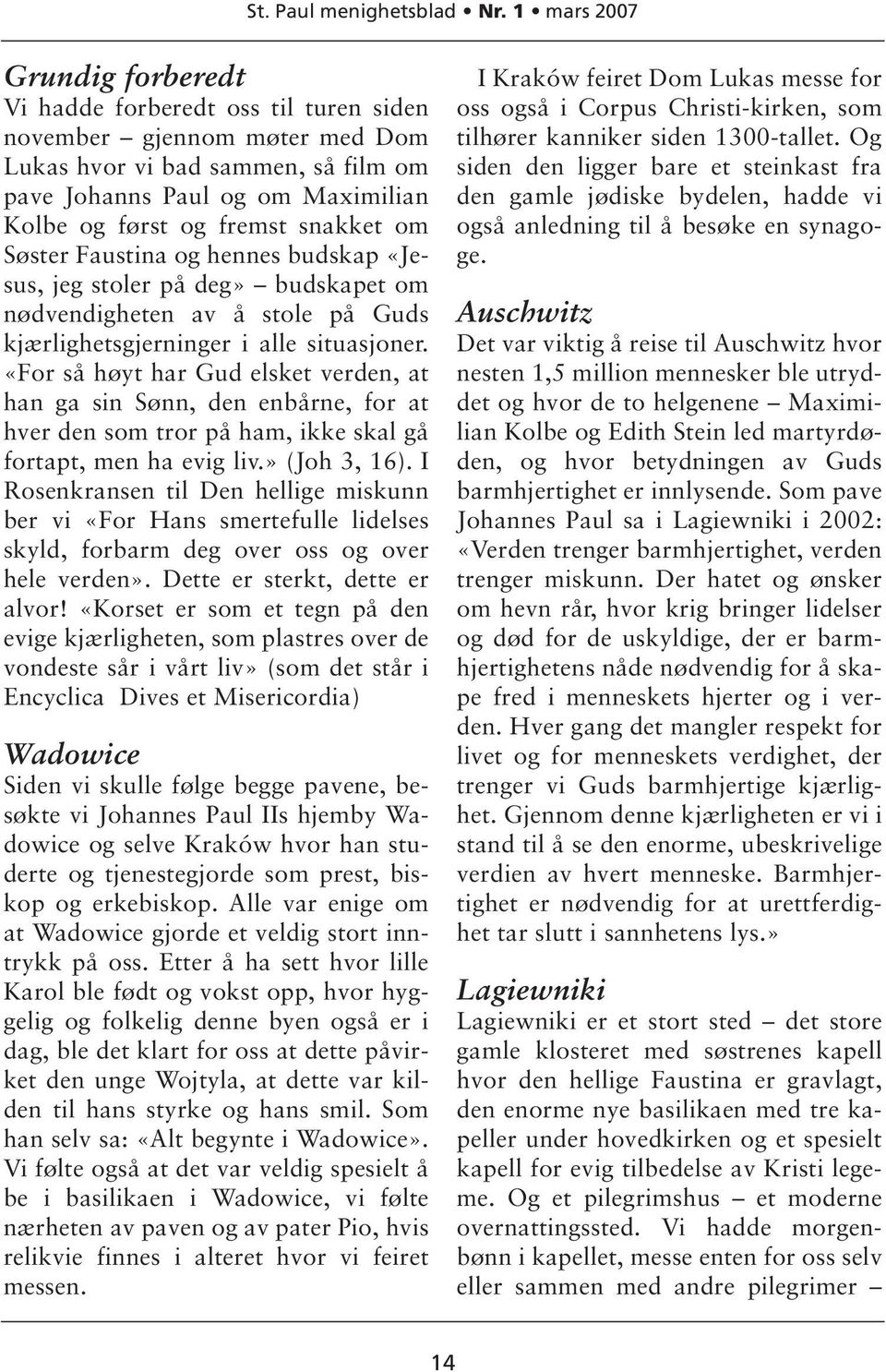 St. Paul menighetsblad • Nr. 1 • mars 2007

Grundig forberedt
Vi hadde forberedt oss til turen siden november – gjennom møter med Dom Lukas hvor vi bad sammen, så film om pave Johanns Paul og om Maximilian Kolbe og først og fremst snakket om Søster Faustina og hennes budskap «Jesus, jeg stoler på deg» – budskapet om nødvendigheten av å stole på Guds kjærlighetsgjerninger i alle situasjoner. «For så høyt har Gud elsket verden, at han ga sin Sønn, den enbårne, for at hver den som tror på ham, ikke skal gå fortapt, men ha evig liv.» (Joh 3, 16). I Rosenkransen til Den hellige miskunn ber vi «For Hans smertefulle lidelses skyld, forbarm deg over oss og over hele verden». Dette er sterkt, dette er alvor! «Korset er som et tegn på den evige kjærligheten, som plastres over de vondeste sår i vårt liv» (som det står i Encyclica Dives et Misericordia)

Wadowice
Siden vi skulle følge begge pavene, besøkte vi Johannes Paul IIs hjemby Wadowice og selve Kraków hvor han studerte og tjenestegjorde som prest, biskop og erkebiskop. Alle var enige om at Wadowice gjorde et veldig stort inntrykk på oss. Etter å ha sett hvor lille Karol ble født og vokst opp, hvor hyggelig og folkelig denne byen også er i dag, ble det klart for oss at dette påvirket den unge Wojtyla, at dette var kilden til hans styrke og hans smil. Som han selv sa: «Alt begynte i Wadowice». Vi følte også at det var veldig spesielt å be i basilikaen i Wadowice, vi følte nærheten av paven og av pater Pio, hvis relikvie finnes i alteret hvor vi feiret messen.

I Kraków feiret Dom Lukas messe for oss også i Corpus Christi-kirken, som tilhører kanniker siden 1300-tallet. Og siden den ligger bare et steinkast fra den gamle jødiske bydelen, hadde vi også anledning til å besøke en synagoge.

Auschwitz
Det var viktig å reise til Auschwitz hvor nesten 1,5 million mennesker ble utryddet og hvor de to helgenene – Maximilian Kolbe og Edith Stein led martyrdøden, og hvor betydningen av Guds barmhjertighet er innlysende. Som pave Johannes Paul sa i Lagiewniki i 2002: «Verden trenger barmhjertighet, verden trenger miskunn. Der hatet og ønsker om hevn rår, hvor krig bringer lidelser og død for de uskyldige, der er barmhjertighetens nåde nødvendig for å skape fred i menneskets hjerter og i verden. Hver gang det mangler respekt for livet og for menneskets verdighet, der trenger vi Guds barmhjertige kjærlighet. Gjennom denne kjærligheten er vi i stand til å se den enorme, ubeskrivelige verdien av hvert menneske. Barmhjertighet er nødvendig for at urettferdighet tar slutt i sannhetens lys.»

Lagiewniki
Lagiewniki er et stort sted – det store gamle klosteret med søstrenes kapell hvor den hellige Faustina er gravlagt, den enorme nye basilikaen med tre kapeller under hovedkirken og et spesielt kapell for evig tilbedelse av Kristi legeme. Og et pilegrimshus – et moderne overnattingssted. Vi hadde morgenbønn i kapellet, messe enten for oss selv eller sammen med andre pilegrimer –

14